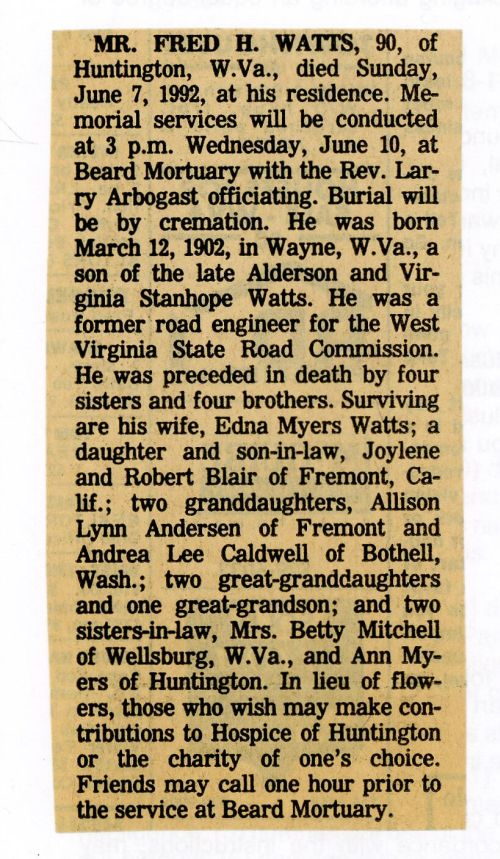 MR. FRED H. WATTS, 90, of Huntington, W.Va., died Sunday, June 7, 1992, at his residence. Memorial services will be conducted at 3 p.m. Wednesday, June 10, at Beard Mortuary with the Rev. Larry Arbogast officiating. Burial will be by cremation. He was born March 12, 1902, in Wayne, W.Va., a son of the late Alderson and Virginia Stanhope Watts. He was a former road engineer for the West Virginia State Road Commission. He was preceded in death by four sisters and four brothers. Surviving are his wife, Edna Myers Watts; a daughter and son-in-law, Joylene and Robert Blair of Fremont, Calif.; two granddaughters, Allison Lynn Andersen of Fremont and Andrea Lee Caldwell of Bothell, Wash.; two great-granddaughters and one great-grandson; and two sisters-in-law, Mrs. Betty Mitchell of Wellsburg, W.Va., and Ann Myers of Huntington. In lieu of flowers, those who wish may make contributions to Hospice of Huntington or the charity of one's choice. Friends may call one hour prior to the service at Beard Mortuary.